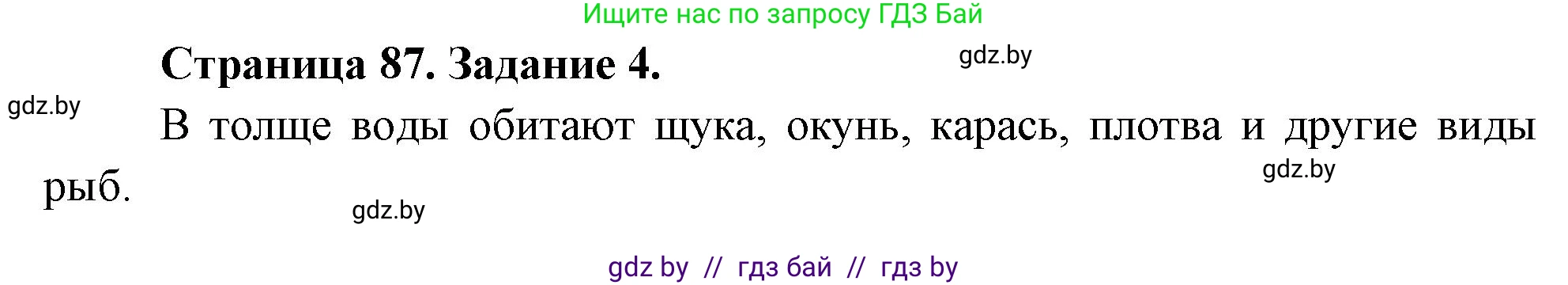 Ищите нас по запросу ГДЗ Бай

Страница 87. Задание 4.

gdz.by

gdz.by

В толще воды обитают щука, окунь, карась, плотва и другие виды рыб.

gdz.by

gdz.by

gdz by // гдз бай // гдз by